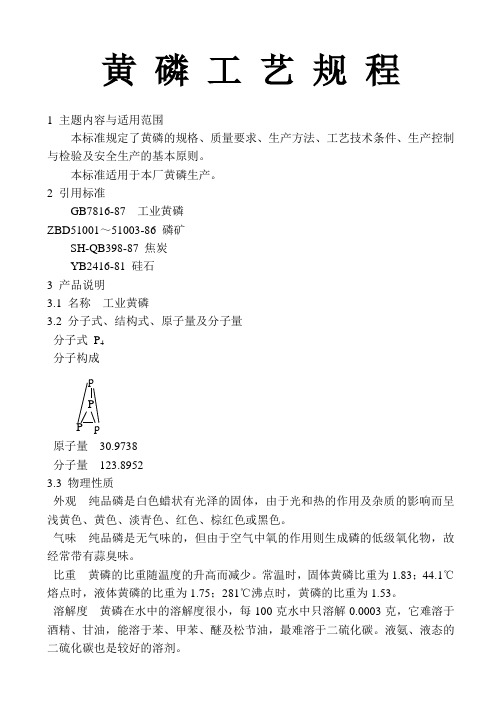 黄 磷 工 艺 规 程

1 主题内容与适用范围

本标准规定了黄磷的规格、质量要求、生产方法、工艺技术条件、生产控制与检验及安全生产的基本原则。

本标准适用于本厂黄磷生产。

2 引用标准

GB7816-87 工业黄磷

ZBD51001～51003-86 磷矿

SH-QB398-87 焦炭

YB2416-81 硅石

3 产品说明

3.1 名称 工业黄磷

3.2 分子式、结构式、原子量及分子量

分子式 $P_4$

分子构成

P P P P

原子量 30.9738

分子量 123.8952

3.3 物理性质

外观 纯品磷是白色蜡状有光泽的固体，由于光和热的作用及杂质的影响而呈浅黄色、黄色、淡青色、红色、棕红色或黑色。

气味 纯品磷是无气味的，但由于空气中氧的作用则生成磷的低级氧化物，故经常带有蒜臭味。

比重 黄磷的比重随温度的升高而减少。常温时，固体黄磷比重为 1.83；44.1℃熔点时，液体黄磷的比重为 1.75；281℃沸点时，黄磷的比重为 1.53。

溶解度 黄磷在水中的溶解度很小，每 100 克水中只溶解 0.0003 克，它难溶于酒精、甘油，能溶于苯、甲苯、醚及松节油，最难溶于二硫化碳。液氨、液态的二硫化碳也是较好的溶剂。